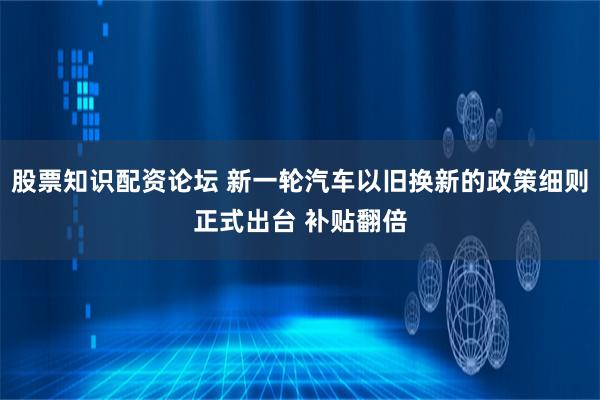 股票知识配资论坛 新一轮汽车以旧换新的政策细则正式出台 补贴翻倍